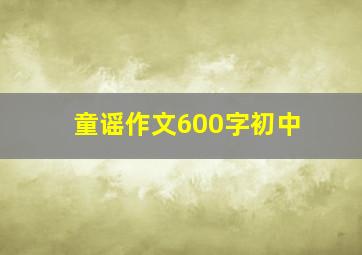 童谣作文600字初中